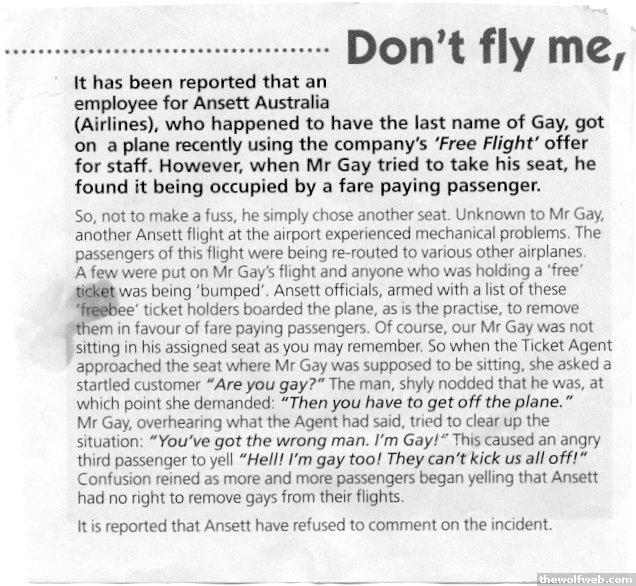 Don't fly me,

It has been reported that an employee for Ansett Australia (Airlines), who happened to have the last name of Gay, got on a plane recently using the company's 'Free Flight' offer for staff. However, when Mr Gay tried to take his seat, he found it being occupied by a fare paying passenger.

So, not to make a fuss, he simply chose another seat. Unknown to Mr Gay, another Ansett flight at the airport experienced mechanical problems. The passengers of this flight were being re-routed to various other airplanes. A few were put on Mr Gay's flight and anyone who was holding a 'free' ticket was being 'bumped'. Ansett officials, armed with a list of these 'freebee' ticket holders boarded the plane, as is the practise, to remove them in favour of fare paying passengers. Of course, our Mr Gay was not sitting in his assigned seat as you may remember. So when the Ticket Agent approached the seat where Mr Gay was supposed to be sitting, she asked a startled customer "Are you gay?" The man, shyly nodded that he was, at which point she demanded: "Then you have to get off the plane." Mr Gay, overhearing what the Agent had said, tried to clear up the situation: "You've got the wrong man. I'm Gay!" This caused an angry third passenger to yell "Hell! I'm gay too! They can't kick us all off!" Confusion reined as more and more passengers began yelling that Ansett had no right to remove gays from their flights.

It is reported that Ansett have refused to comment on the incident.

thewolfweb.com